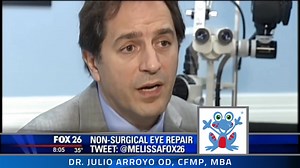 FOX 26
8:05 35°
NON-SURGICAL EYE REPAIR
TWEET: @MELISSAFOX26
DR. JULIO ARROYO OD, CFMP, MBA